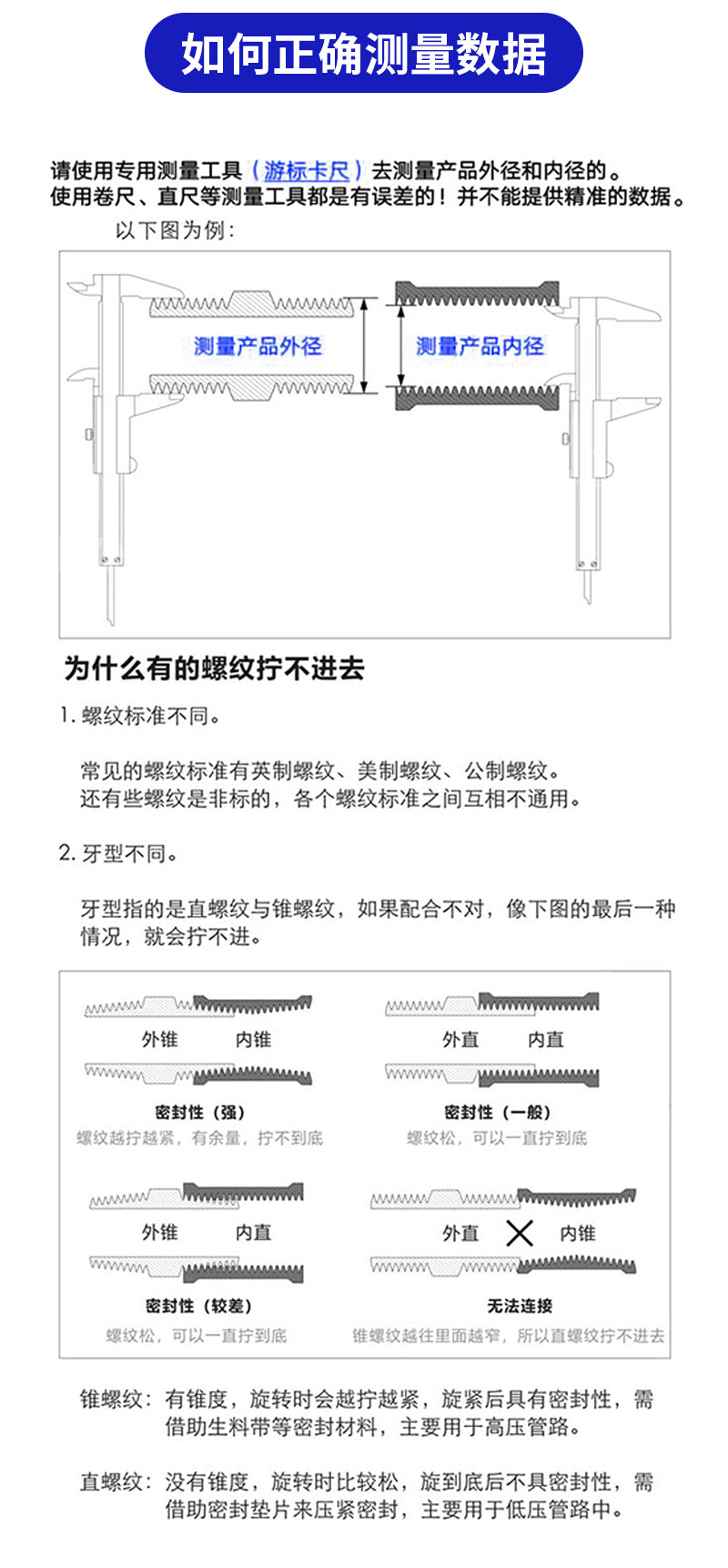 如何正确测量数据

请使用专用测量工具（游标卡尺）去测量产品外径和内径的。
使用卷尺、直尺等测量工具都是有误差的！并不能提供精准的数据。
以下图为例：

测量产品外径

测量产品内径

为什么有的螺纹拧不进去

1. 螺纹标准不同。

常见的螺纹标准有英制螺纹、美制螺纹、公制螺纹。
还有些螺纹是非标的，各个螺纹标准之间互相不通用。

2. 牙型不同。

牙型指的是直螺纹与锥螺纹，如果配合不对，像下图的最后一种情况，就会拧不进。

外锥 内锥
密封性（强）
螺纹越拧越紧，有余量，拧不到底

外直 内直
密封性（一般）
螺纹松，可以一直拧到底

外锥 内直
密封性（较差）
螺纹松，可以一直拧到底

外直 内锥
无法连接
锥螺纹越往里面越窄，所以直螺纹拧不进去

锥螺纹：有锥度，旋转时会越拧越紧，旋紧后具有密封性，需借助生料带等密封材料，主要用于高压管路。

直螺纹：没有锥度，旋转时比较松，旋到底后不具密封性，需借助密封垫片来压紧密封，主要用于低压管路中。